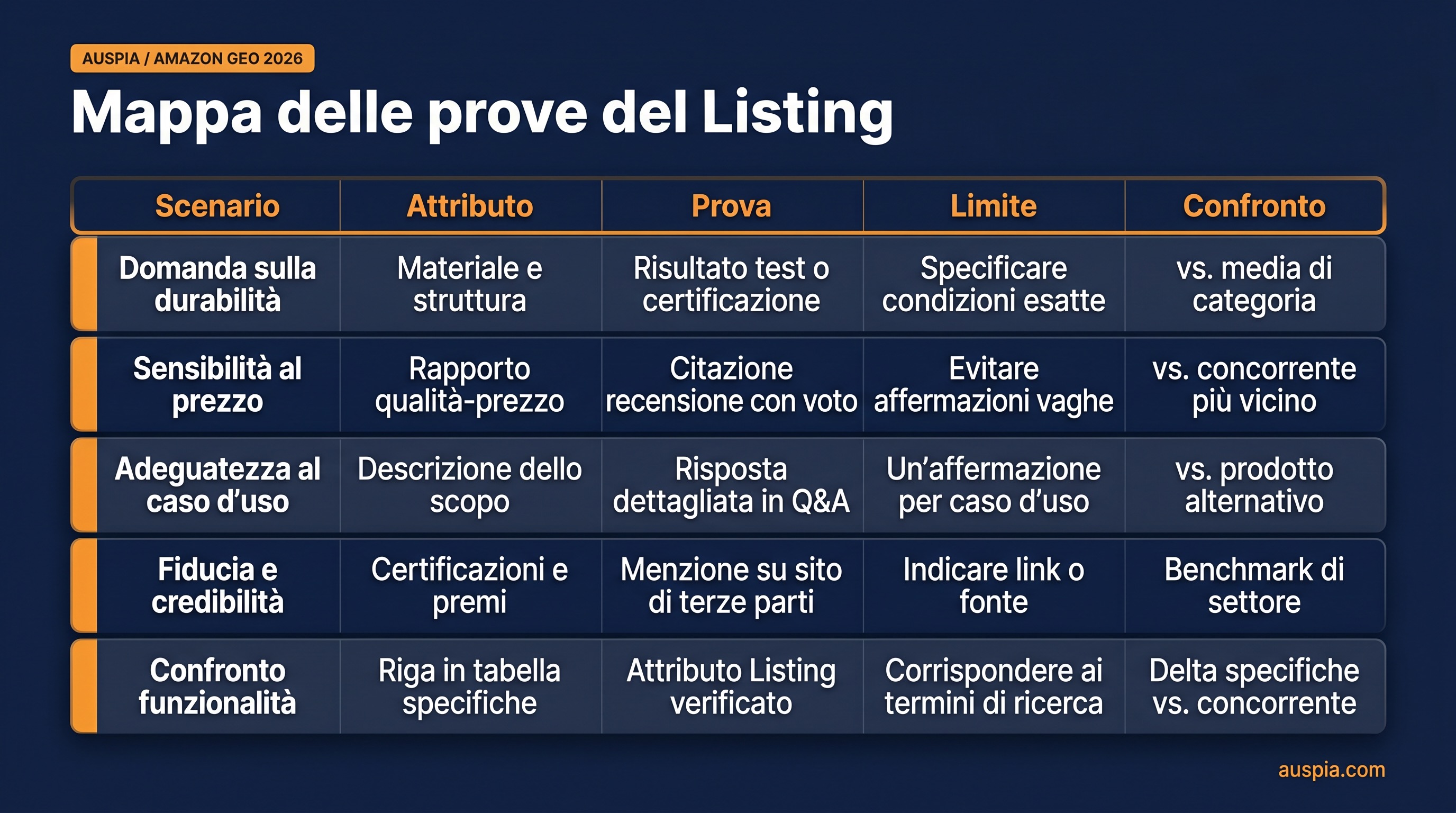 AUSPIA / AMAZON GEO 2026

Mappa delle prove del Listing

| Scenario | Attributo | Prova | Limite | Confronto |
|---|---|---|---|---|
| Domanda sulla durabilità | Materiale e struttura | Risultato test o certificazione | Specificare condizioni esatte | vs. media di categoria |
| Sensibilità al prezzo | Rapporto qualità-prezzo | Citazione recensione con voto | Evitare affermazioni vaghe | vs. concorrente più vicino |
| Adeguatezza al caso d'uso | Descrizione dello scopo | Risposta dettagliata in Q&A | Un'affermazione per caso d'uso | vs. prodotto alternativo |
| Fiducia e credibilità | Certificazioni e premi | Menzione su sito di terze parti | Indicare link o fonte | Benchmark di settore |
| Confronto funzionalità | Riga in tabella specifiche | Attributo Listing verificato | Corrispondere ai termini di ricerca | Delta specifiche vs. concorrente |

auspia.com